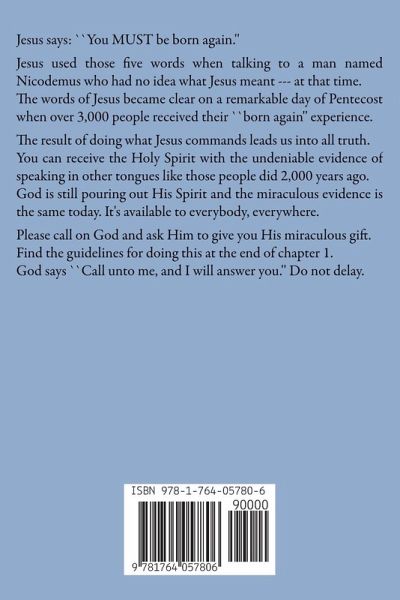 Jesus says: ``You MUST be born again."

Jesus used those five words when talking to a man named Nicodemus who had no idea what Jesus meant --- at that time. The words of Jesus became clear on a remarkable day of Pentecost when over 3,000 people received their ``born again" experience.

The result of doing what Jesus commands leads us into all truth. You can receive the Holy Spirit with the undeniable evidence of speaking in other tongues like those people did 2,000 years ago. God is still pouring out His Spirit and the miraculous evidence is the same today. It's available to everybody, everywhere.

Please call on God and ask Him to give you His miraculous gift. Find the guidelines for doing this at the end of chapter 1. God says ``Call unto me, and I will answer you." Do not delay.

ISBN 978-1-764-05780-6
90000
9 781764 057806